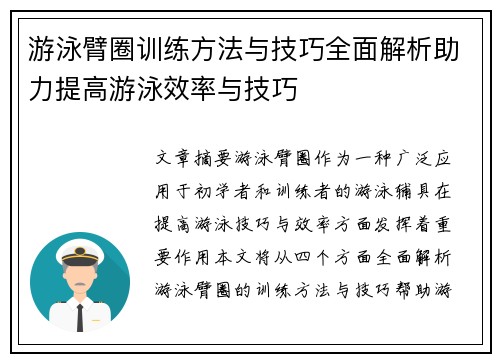 游泳臂圈训练方法与技巧全面解析助力提高游泳效率与技巧

文章摘要游泳臂圈作为一种广泛应用于初学者和训练者的游泳辅具在提高游泳技巧与效率方面发挥着重要作用本文将从四个方面全面解析游泳臂圈的训练方法与技巧帮助游